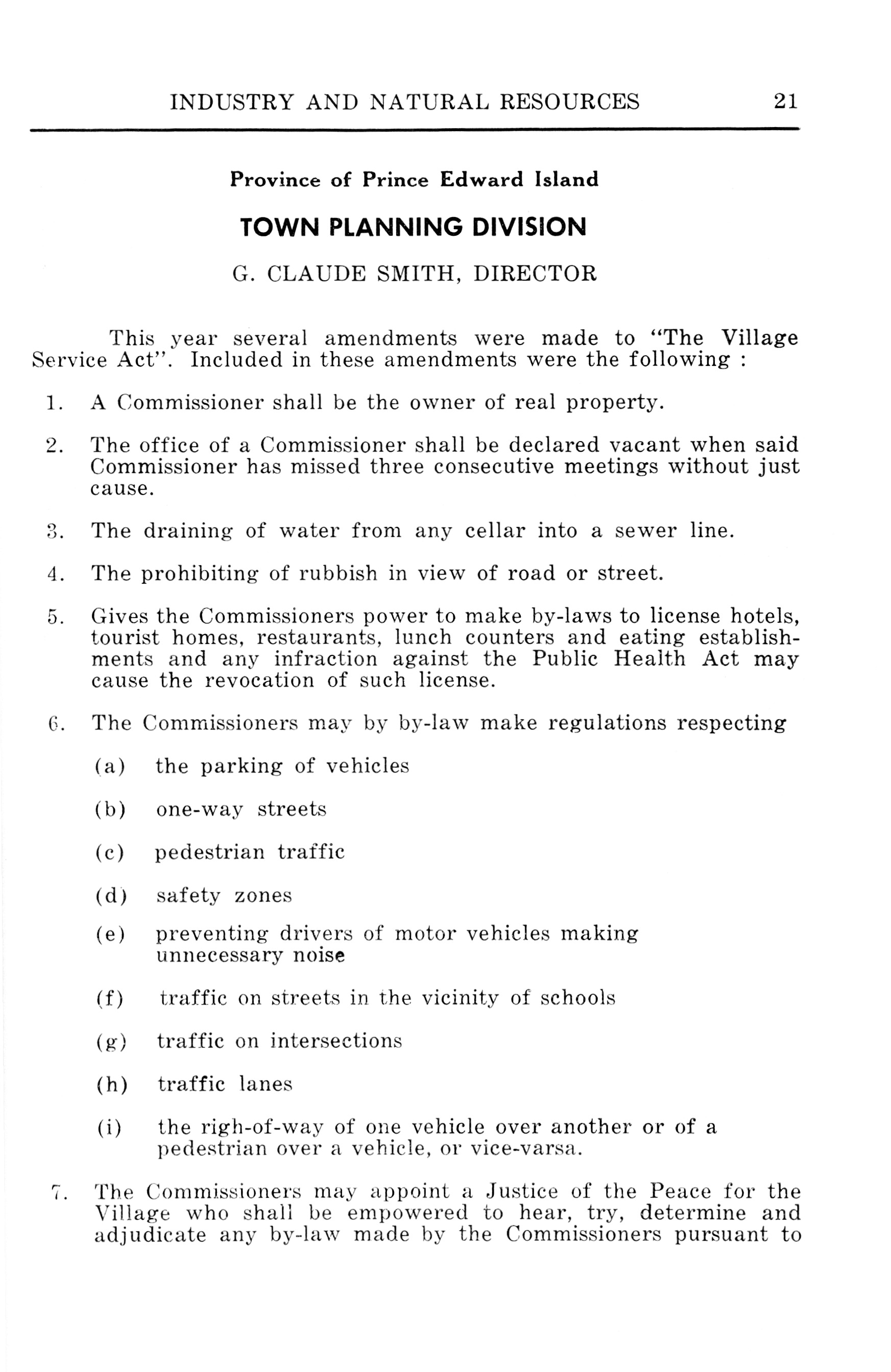 INDUSTRY AND NATURAL RESOURCES 21

Province of Prince Edward Island

TOWN PLANNING DIVISION

G. CLAUDE SMITH, DIRECTOR

This year several amendments were made to "The Village Service Act". Included in these amendments were the following :

1. A Commissioner shall be the owner of real property.

2. The office of a Commissioner shall be declared vacant when said Commissioner has missed three consecutive meetings without just cause.

3. The draining of water from any cellar into a sewer line.

4. The prohibiting of rubbish in view of road or street.

5. Gives the Commissioners power to make by-laws to license hotels, tourist homes, restaurants, lunch counters and eating establishments and any infraction against the Public Health Act may cause the revocation of such license.

6. The Commissioners may by by-law make regulations respecting

(a) the parking of vehicles

(b) one-way streets

(c) pedestrian traffic

(d) safety zones

(e) preventing drivers of motor vehicles making unnecessary noise

(f) traffic on streets in the vicinity of schools

(g) traffic on intersections

(h) traffic lanes

(i) the righ-of-way of one vehicle over another or of a pedestrian over a vehicle, or vice-varsa.

7. The Commissioners may appoint a Justice of the Peace for the Village who shall be empowered to hear, try, determine and adjudicate any by-law made by the Commissioners pursuant to